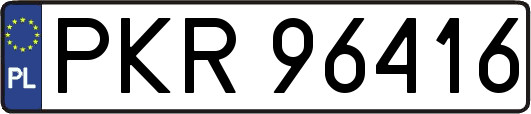 PL
PKR 96416